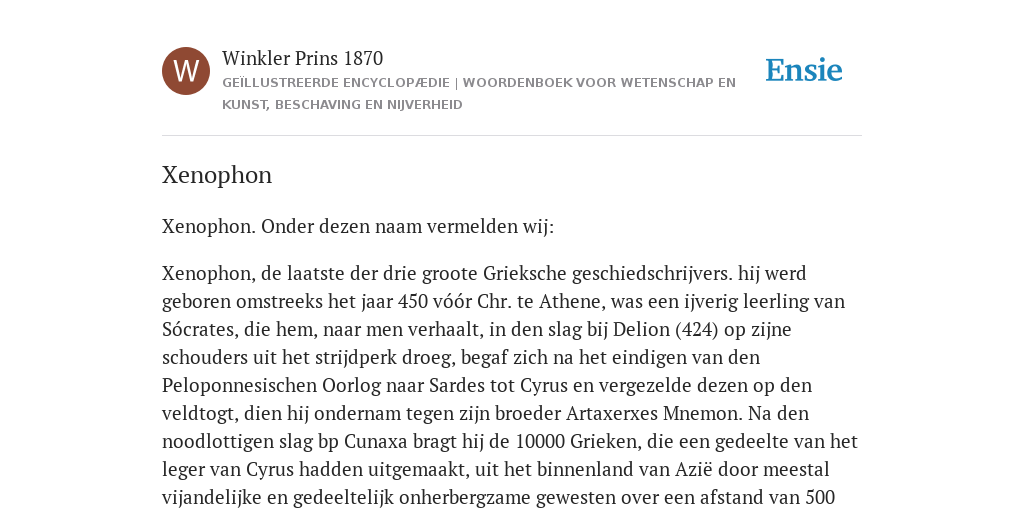 W

Winkler Prins 1870

GEÏLLUSTREERDE ENCYCLOPÆDIE | WOORDENBOEK VOOR WETENSCHAP EN KUNST, BESCHAVING EN NIJVERHEID

Ensie

Xenophon

Xenophon. Onder dezen naam vermelden wij:

Xenophon, de laatste der drie groote Grieksche geschiedschrijvers. hij werd geboren omstreeks het jaar 450 vóór Chr. te Athene, was een ijverig leerling van Sócrates, die hem, naar men verhaalt, in den slag bij Delion (424) op zijne schouders uit het strijdperk droeg, begaf zich na het eindigen van den Peloponnesischen Oorlog naar Sardes tot Cyrus en vergezelde dezen op den veldtogt, dien hij ondernam tegen zijn broeder Artaxerxes Mnemon. Na den noodlottigen slag bp Cunaxa bragt hij de 10000 Grieken, die een gedeelte van het leger van Cyrus hadden uitgemaakt, uit het binnenland van Azië door meestal vijandelijke en gedeeltelijk onherbergzame gewesten over een afstand van 500